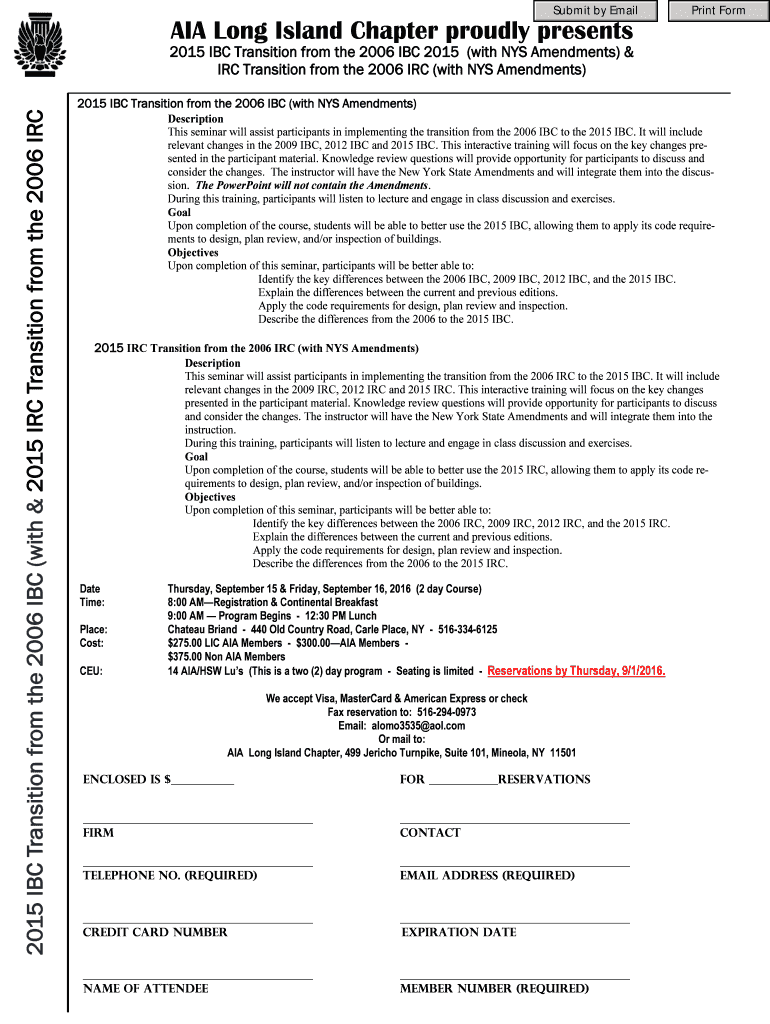 Submit by Email

Print Form

AIA Long Island Chapter proudly presents

2015 IBC Transition from the 2006 IBC 2015 (with NYS Amendments) & IRC Transition from the 2006 IRC (with NYS Amendments)

2015 IBC Transition from the 2006 IBC (with & 2015 IRC Transition from the 2006 IRC

2015 IBC Transition from the 2006 IBC (with NYS Amendments)

Description
This seminar will assist participants in implementing the transition from the 2006 IBC to the 2015 IBC. It will include relevant changes in the 2009 IBC, 2012 IBC and 2015 IBC. This interactive training will focus on the key changes presented in the participant material. Knowledge review questions will provide opportunity for participants to discuss and consider the changes. The instructor will have the New York State Amendments and will integrate them into the discussion. The PowerPoint will not contain the Amendments.
During this training, participants will listen to lecture and engage in class discussion and exercises.
Goal
Upon completion of the course, students will be able to better use the 2015 IBC, allowing them to apply its code requirements to design, plan review, and/or inspection of buildings.
Objectives
Upon completion of this seminar, participants will be better able to:
Identify the key differences between the 2006 IBC, 2009 IBC, 2012 IBC, and the 2015 IBC.
Explain the differences between the current and previous editions.
Apply the code requirements for design, plan review and inspection.
Describe the differences from the 2006 to the 2015 IBC.

2015 IRC Transition from the 2006 IRC (with NYS Amendments)

Description
This seminar will assist participants in implementing the transition from the 2006 IRC to the 2015 IBC. It will include relevant changes in the 2009 IRC, 2012 IRC and 2015 IRC. This interactive training will focus on the key changes presented in the participant material. Knowledge review questions will provide opportunity for participants to discuss and consider the changes. The instructor will have the New York State Amendments and will integrate them into the instruction.
During this training, participants will listen to lecture and engage in class discussion and exercises.
Goal
Upon completion of the course, students will be able to better use the 2015 IRC, allowing them to apply its code requirements to design, plan review, and/or inspection of buildings.
Objectives
Upon completion of this seminar, participants will be better able to:
Identify the key differences between the 2006 IRC, 2009 IRC, 2012 IRC, and the 2015 IRC.
Explain the differences between the current and previous editions.
Apply the code requirements for design, plan review and inspection.
Describe the differences from the 2006 to the 2015 IRC.

Date Thursday, September 15 & Friday, September 16, 2016 (2 day Course)
Time: 8:00 AM—Registration & Continental Breakfast
9:00 AM — Program Begins - 12:30 PM Lunch
Place: Chateau Briand - 440 Old Country Road, Carle Place, NY - 516-334-6125
Cost: $275.00 LIC AIA Members - $300.00—AIA Members -
$375.00 Non AIA Members
CEU: 14 AIA/HSW Lu's (This is a two (2) day program - Seating is limited - Reservations by Thursday, 9/1/2016.

We accept Visa, MasterCard & American Express or check
Fax reservation to: 516-294-0973
Email: alomo3535@aol.com
Or mail to:
AIA Long Island Chapter, 499 Jericho Turnpike, Suite 101, Mineola, NY 11501

ENCLOSED IS $__________

FOR ___________RESERVATIONS

FIRM

CONTACT

TELEPHONE NO. (REQUIRED)

EMAIL ADDRESS (REQUIRED)

CREDIT CARD NUMBER

EXPIRATION DATE

NAME OF ATTENDEE

MEMBER NUMBER (REQUIRED)